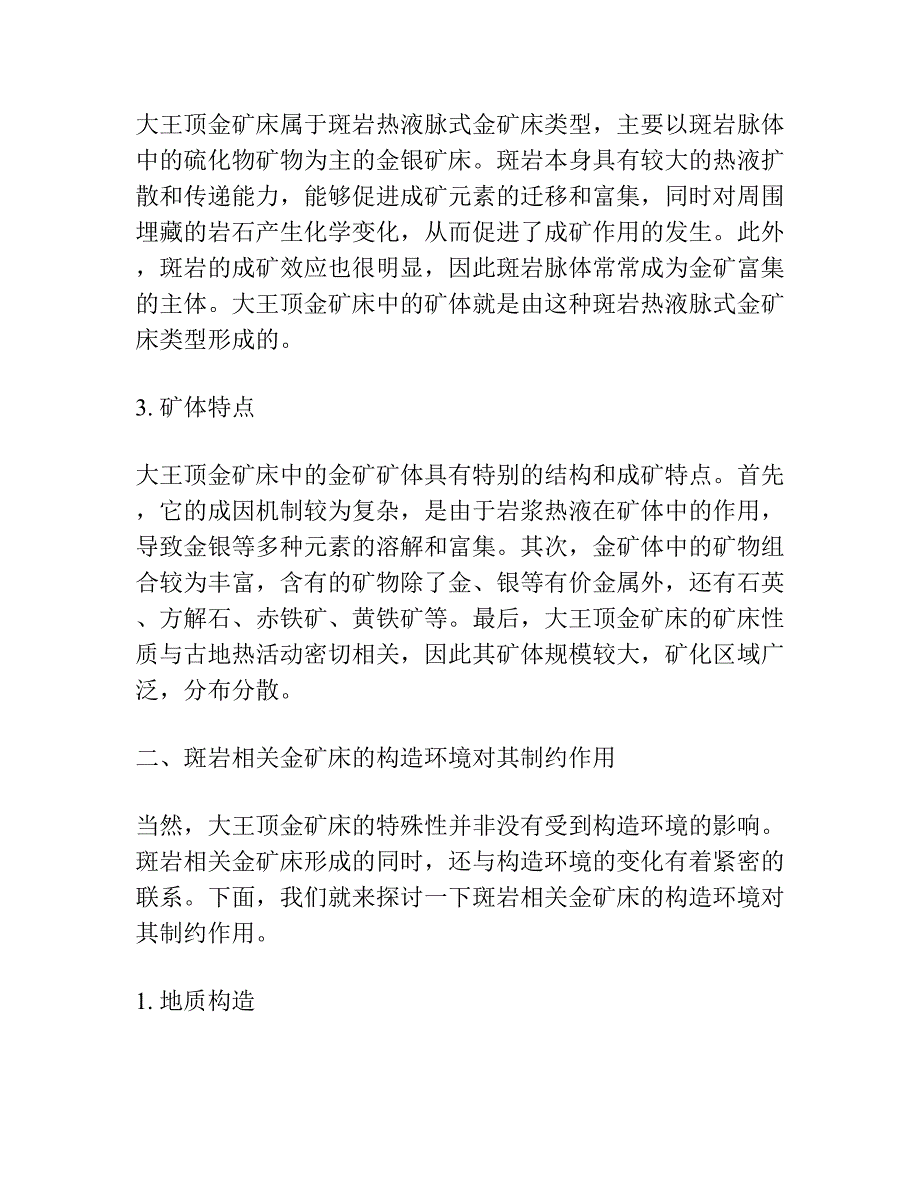 大王顶金矿床属于斑岩热液脉式金矿床类型，主要以斑岩脉体中的硫化物矿物为主的金银矿床。斑岩本身具有较大的热液扩散和传递能力，能够促进成矿元素的迁移和富集，同时对周围埋藏的岩石产生化学变化，从而促进了成矿作用的发生。此外，斑岩的成矿效应也很明显，因此斑岩脉体常常成为金矿富集的主体。大王顶金矿床中的矿体就是由这种斑岩热液脉式金矿床类型形成的。

3. 矿体特点

大王顶金矿床中的金矿矿体具有特别的结构和成矿特点。首先，它的成因机制较为复杂，是由于岩浆热液在矿体中的作用，导致金银等多种元素的溶解和富集。其次，金矿体中的矿物组合较为丰富，含有的矿物除了金、银等有价金属外，还有石英、方解石、赤铁矿、黄铁矿等。最后，大王顶金矿床的矿床性质与古地热活动密切相关，因此其矿体规模较大，矿化区域广泛，分布分散。

二、斑岩相关金矿床的构造环境对其制约作用

当然，大王顶金矿床的特殊性并非没有受到构造环境的影响。斑岩相关金矿床形成的同时，还与构造环境的变化有着紧密的联系。下面，我们就来探讨一下斑岩相关金矿床的构造环境对其制约作用。

1. 地质构造